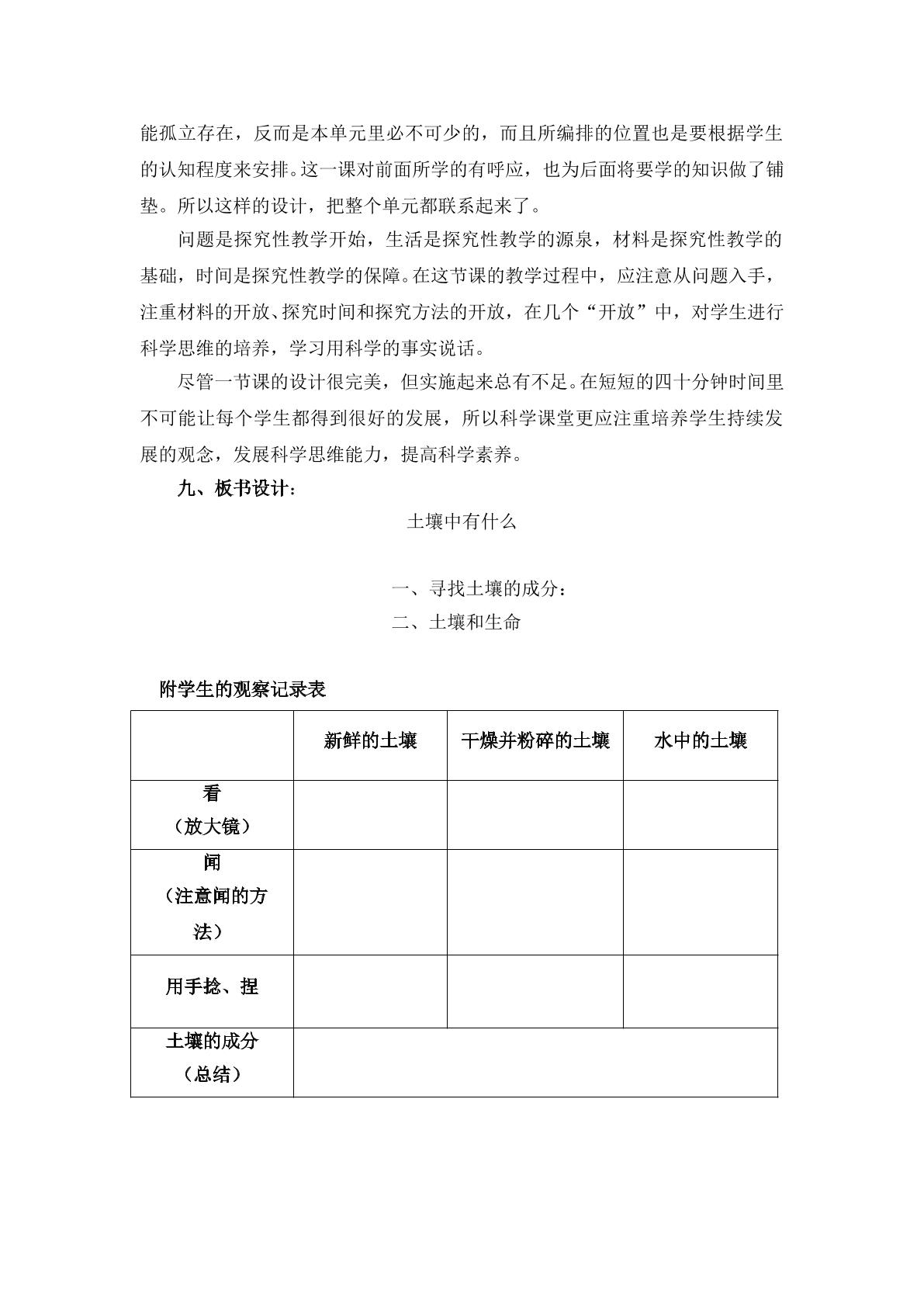 能孤立存在，反而是本单元里必不可少的，而且所编排的位置也是要根据学生的认知程度来安排。这一课对前面所学的有呼应，也为后面将要学的知识做了铺垫。所以这样的设计，把整个单元都联系起来了。

问题是探究性教学开始，生活是探究性教学的源泉，材料是探究性教学的基础，时间是探究性教学的保障。在这节课的教学过程中，应注意从问题入手，注重材料的开放、探究时间和探究方法的开放，在几个“开放”中，对学生进行科学思维的培养，学习用科学的事实说话。

尽管一节课的设计很完美，但实施起来总有不足。在短短的四十分钟时间里不可能让每个学生都得到很好的发展，所以科学课堂更应注重培养学生持续发展的观念，发展科学思维能力，提高科学素养。

九、板书设计：

土壤中有什么

一、寻找土壤的成分：
二、土壤和生命

附学生的观察记录表

| | 新鲜的土壤 | 干燥并粉碎的土壤 | 水中的土壤 |
|---|---|---|---|
| 看（放大镜） | | | |
| 闻（注意闻的方法） | | | |
| 用手捻、捏 | | | |
| 土壤的成分（总结） | | | |